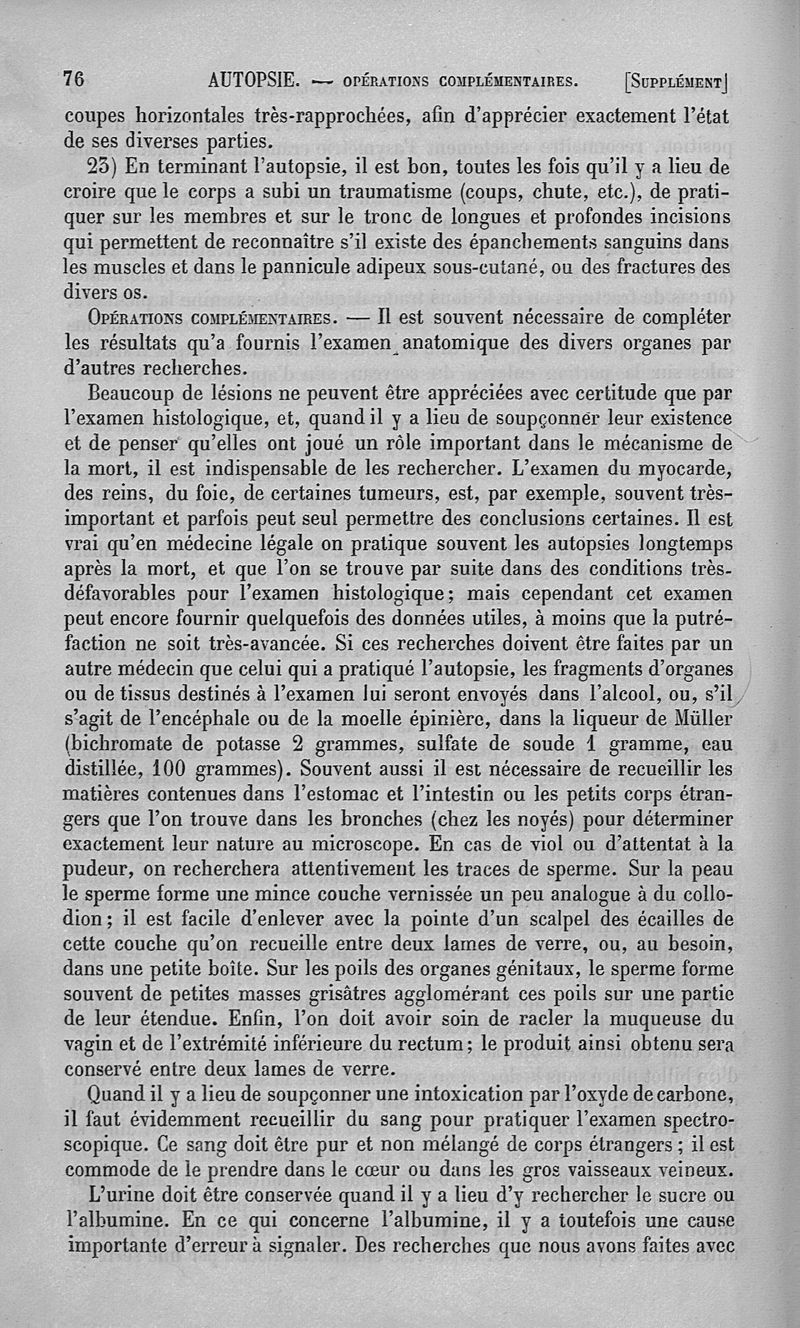 76 AUTOPSIE. — OPÉRATIONS COMPLÉMENTAIRES. [SUPPLÉMENT]

coupes horizontales très-rapprochées, afin d'apprécier exactement l'état de ses diverses parties.

23) En terminant l'autopsie, il est bon, toutes les fois qu'il y a lieu de croire que le corps a subi un traumatisme (coups, chute, etc.), de pratiquer sur les membres et sur le tronc de longues et profondes incisions qui permettent de reconnaître s'il existe des épanchements sanguins dans les muscles et dans le pannicule adipeux sous-cutané, ou des fractures des divers os.

OPÉRATIONS COMPLÉMENTAIRES. — Il est souvent nécessaire de compléter les résultats qu'a fournis l'examen anatomique des divers organes par d'autres recherches.

Beaucoup de lésions ne peuvent être appréciées avec certitude que par l'examen histologique, et, quand il y a lieu de soupçonner leur existence et de penser qu'elles ont joué un rôle important dans le mécanisme de la mort, il est indispensable de les rechercher. L'examen du myocarde, des reins, du foie, de certaines tumeurs, est, par exemple, souvent très-important et parfois peut seul permettre des conclusions certaines. Il est vrai qu'en médecine légale on pratique souvent les autopsies longtemps après la mort, et que l'on se trouve par suite dans des conditions très-défavorables pour l'examen histologique; mais cependant cet examen peut encore fournir quelquefois des données utiles, à moins que la putréfaction ne soit très-avancée. Si ces recherches doivent être faites par un autre médecin que celui qui a pratiqué l'autopsie, les fragments d'organes ou de tissus destinés à l'examen lui seront envoyés dans l'alcool, ou, s'il s'agit de l'encéphale ou de la moelle épinière, dans la liqueur de Müller (bichromate de potasse 2 grammes, sulfate de soude 1 gramme, eau distillée, 100 grammes). Souvent aussi il est nécessaire de recueillir les matières contenues dans l'estomac et l'intestin ou les petits corps étrangers que l'on trouve dans les bronches (chez les noyés) pour déterminer exactement leur nature au microscope. En cas de viol ou d'attentat à la pudeur, on recherchera attentivement les traces de sperme. Sur la peau le sperme forme une mince couche vernissée un peu analogue à du collodion; il est facile d'enlever avec la pointe d'un scalpel des écailles de cette couche qu'on recueille entre deux lames de verre, ou, au besoin, dans une petite boîte. Sur les poils des organes génitaux, le sperme forme souvent de petites masses grisâtres agglomérant ces poils sur une partie de leur étendue. Enfin, l'on doit avoir soin de racler la muqueuse du vagin et de l'extrémité inférieure du rectum; le produit ainsi obtenu sera conservé entre deux lames de verre.

Quand il y a lieu de soupçonner une intoxication par l'oxyde de carbone, il faut évidemment recueillir du sang pour pratiquer l'examen spectroscopique. Ce sang doit être pur et non mélangé de corps étrangers; il est commode de le prendre dans le cœur ou dans les gros vaisseaux veineux.

L'urine doit être conservée quand il y a lieu d'y rechercher le sucre ou l'albumine. En ce qui concerne l'albumine, il y a toutefois une cause importante d'erreur à signaler. Des recherches que nous avons faites avec